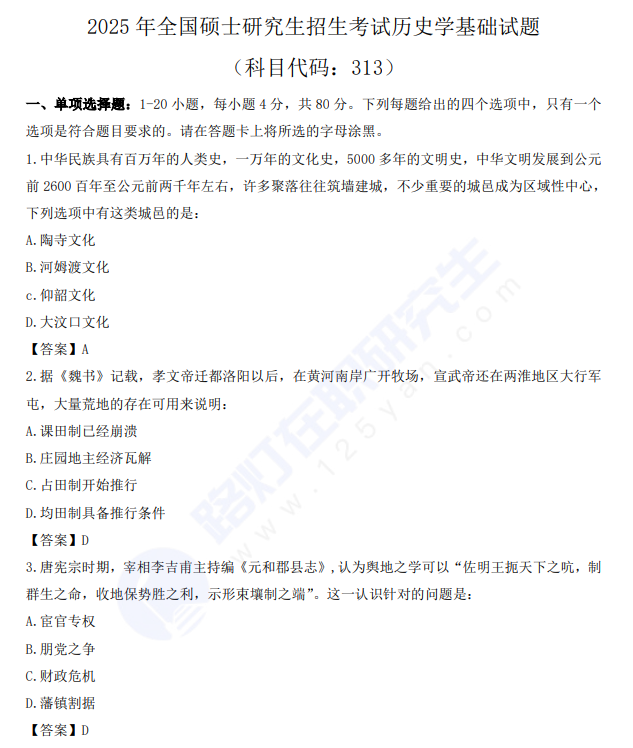 2025 年全国硕士研究生招生考试历史学基础试题

（科目代码：313）

一、单项选择题：1-20 小题，每小题 4 分，共 80 分。下列每题给出的四个选项中，只有一个选项是符合题目要求的。请在答题卡上将所选的字母涂黑。

1.中华民族具有百万年的人类史，一万年的文化史，5000 多年的文明史，中华文明发展到公元前 2600 百年至公元前两千年左右，许多聚落往往筑墙建城，不少重要的城邑成为区域性中心，下列选项中有这类城邑的是：

A.陶寺文化

B.河姆渡文化

c.仰韶文化

D.大汶口文化

【答案】A

2.据《魏书》记载，孝文帝迁都洛阳以后，在黄河南岸广开牧场，宣武帝还在两淮地区大行军屯，大量荒地的存在可用来说明：

A.课田制已经崩溃

B.庄园地主经济瓦解

C.占田制开始推行

D.均田制具备推行条件

【答案】D

3.唐宪宗时期，宰相李吉甫主持编《元和郡县志》，认为舆地之学可以“佐明王扼天下之吭，制群生之命，收地保势胜之利，示形束壤制之端”。这一认识针对的问题是：

A.宦官专权

B.朋党之争

C.财政危机

D.藩镇割据

【答案】D

路灯在职研究生 www.125yan.com